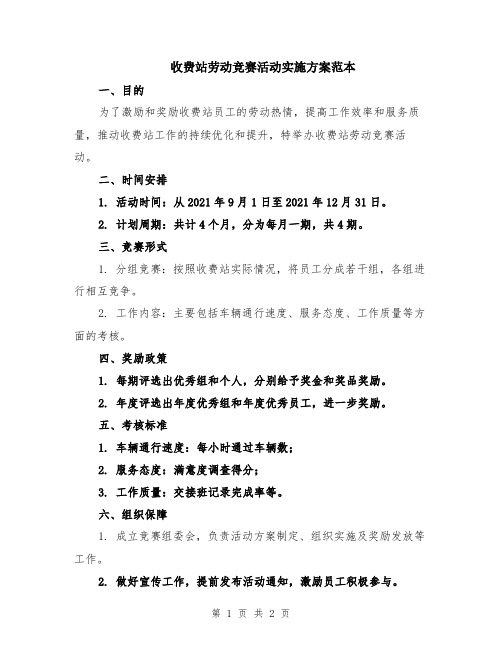 收费站劳动竞赛活动实施方案范本

一、目的

为了激励和奖励收费站员工的劳动热情，提高工作效率和服务质量，推动收费站工作的持续优化和提升，特举办收费站劳动竞赛活动。

二、时间安排

1. 活动时间：从 2021 年 9 月 1 日至 2021 年 12 月 31 日。

2. 计划周期：共计 4 个月，分为每月一期，共 4 期。

三、竞赛形式

1. 分组竞赛：按照收费站实际情况，将员工分成若干组，各组进行相互竞争。

2. 工作内容：主要包括车辆通行速度、服务态度、工作质量等方面的考核。

四、奖励政策

1. 每期评选出优秀组和个人，分别给予奖金和奖品奖励。

2. 年度评选出年度优秀组和年度优秀员工，进一步奖励。

五、考核标准

1. 车辆通行速度：每小时通过车辆数；

2. 服务态度：满意度调查得分；

3. 工作质量：交接班记录完成率等。

六、组织保障

1. 成立竞赛组委会，负责活动方案制定、组织实施及奖励发放等工作。

2. 做好宣传工作，提前发布活动通知，激励员工积极参与。

第 1 页 共 2 页